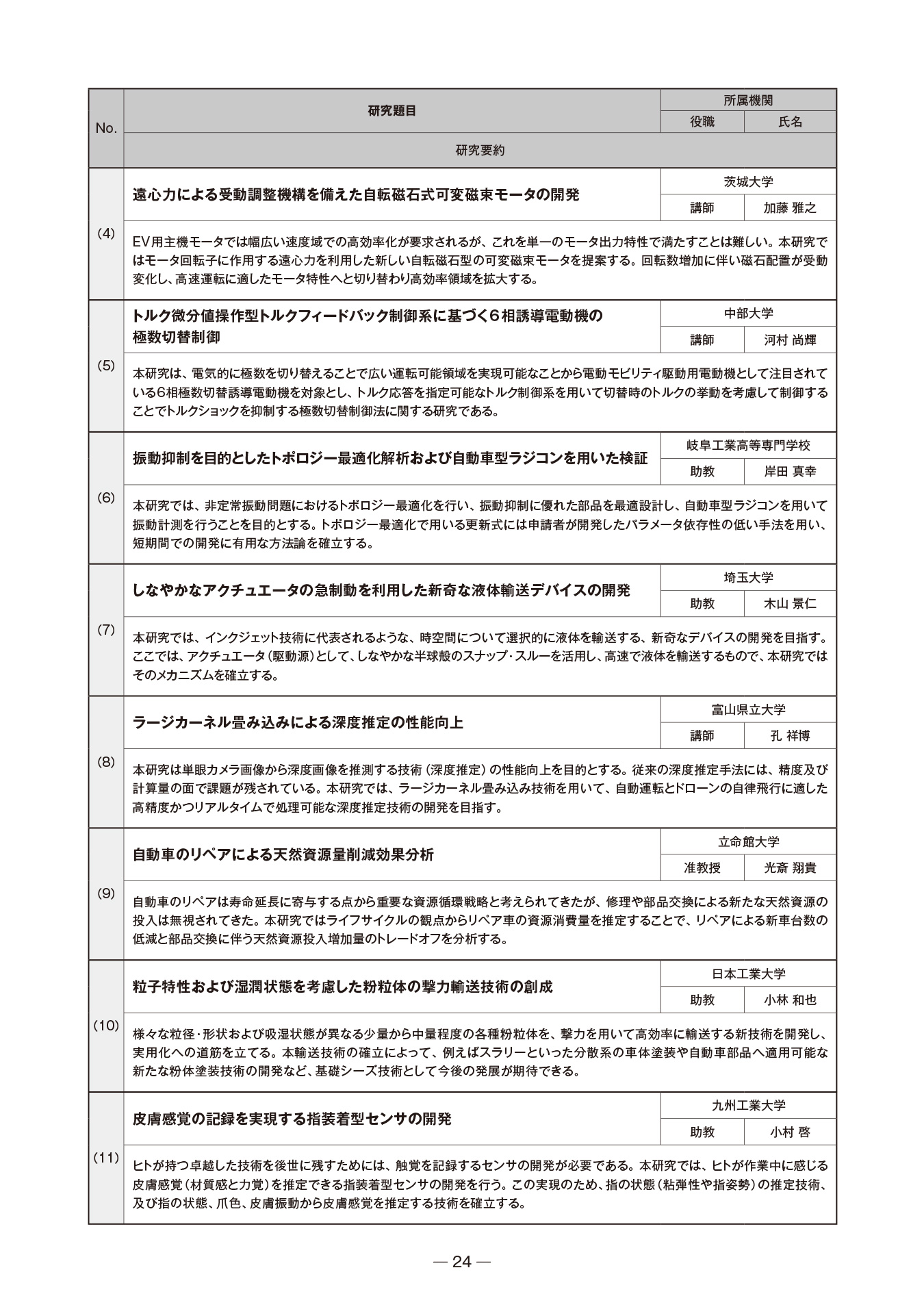 | No. | 研究題目 | 所属機関 | |
|---|---|---|---|
| | | 役職 | 氏名 |
| | 研究要約 | | |
| (4) | 遠心力による受動調整機構を備えた自転磁石式可変磁束モータの開発 | 茨城大学 | |
| | | 講師 | 加藤 雅之 |
| | EV用主機モータでは幅広い速度域での高効率化が要求されるが、これを単一のモータ出力特性で満たすことは難しい。本研究ではモータ回転子に作用する遠心力を利用した新しい自転磁石型の可変磁束モータを提案する。回転数増加に伴い磁石配置が受動変化し、高速運転に適したモータ特性へと切り替わり高効率領域を拡大する。 | | |
| (5) | トルク微分値操作型トルクフィードバック制御系に基づく6相誘導電動機の極数切替制御 | 中部大学 | |
| | | 講師 | 河村 尚輝 |
| | 本研究は、電気的に極数を切り替えることで広い運転可能領域を実現可能なことから電動モビリティ駆動用電動機として注目されている6相極数切替誘導電動機を対象とし、トルク応答を指定可能なトルク制御系を用いて切替時のトルクの挙動を考慮して制御することでトルクショックを抑制する極数切替制御法に関する研究である。 | | |
| (6) | 振動抑制を目的としたトポロジー最適化解析および自動車型ラジコンを用いた検証 | 岐阜工業高等専門学校 | |
| | | 助教 | 岸田 真幸 |
| | 本研究では、非定常振動問題におけるトポロジー最適化を行い、振動抑制に優れた部品を最適設計し、自動車型ラジコンを用いて振動計測を行うことを目的とする。トポロジー最適化で用いる更新式には申請者が開発したパラメータ依存性の低い手法を用い、短期間での開発に有用な方法論を確立する。 | | |
| (7) | しなやかなアクチュエータの急制動を利用した新奇な液体輸送デバイスの開発 | 埼玉大学 | |
| | | 助教 | 木山 景仁 |
| | 本研究では、インクジェット技術に代表されるような、時空間について選択的に液体を輸送する、新奇なデバイスの開発を目指す。ここでは、アクチュエータ(駆動源)として、しなやかな半球殻のスナップ・スルーを活用し、高速で液体を輸送するもので、本研究ではそのメカニズムを確立する。 | | |
| (8) | ラージカーネル畳み込みによる深度推定の性能向上 | 富山県立大学 | |
| | | 講師 | 孔 祥博 |
| | 本研究は単眼カメラ画像から深度画像を推測する技術(深度推定)の性能向上を目的とする。従来の深度推定手法には、精度及び計算量の面で課題が残されている。本研究では、ラージカーネル畳み込み技術を用いて、自動運転とドローンの自律飛行に適した高精度かつリアルタイムで処理可能な深度推定技術の開発を目指す。 | | |
| (9) | 自動車のリペアによる天然資源量削減効果分析 | 立命館大学 | |
| | | 准教授 | 光斎 翔貴 |
| | 自動車のリペアは寿命延長に寄与する点から重要な資源循環戦略と考えられてきたが、修理や部品交換による新たな天然資源の投入は無視されてきた。本研究ではライフサイクルの観点からリペア車の資源消費量を推定することで、リペアによる新車台数の低減と部品交換に伴う天然資源投入増加量のトレードオフを分析する。 | | |
| (10) | 粒子特性および湿潤状態を考慮した粉粒体の撃力輸送技術の創成 | 日本工業大学 | |
| | | 助教 | 小林 和也 |
| | 様々な粒径・形状および吸湿状態が異なる少量から中量程度の各種粉粒体を、撃力を用いて高効率に輸送する新技術を開発し、実用化への道筋を立てる。本輸送技術の確立によって、例えばスラリーといった分散系の車体塗装や自動車部品へ適用可能な新たな粉体塗装技術の開発など、基礎シーズ技術として今後の発展が期待できる。 | | |
| (11) | 皮膚感覚の記録を実現する指装着型センサの開発 | 九州工業大学 | |
| | | 助教 | 小村 啓 |
| | ヒトが持つ卓越した技術を後世に残すためには、触覚を記録するセンサの開発が必要である。本研究では、ヒトが作業中に感じる皮膚感覚(材質感と力覚)を推定できる指装着型センサの開発を行う。この実現のため、指の状態(粘弾性や指姿勢)の推定技術、及び指の状態、爪色、皮膚振動から皮膚感覚を推定する技術を確立する。 | | |

— 24 —